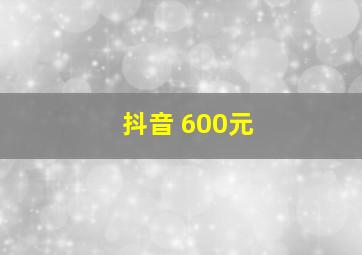 抖音 600元